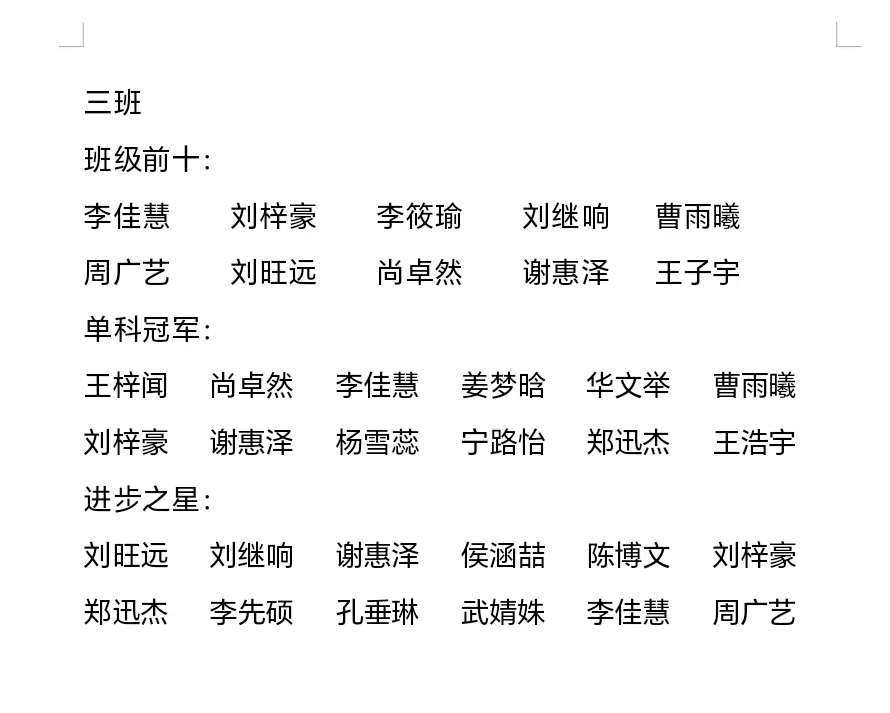 三班

班级前十:

李佳慧 刘梓豪 李筱瑜 刘继响 曹雨曦

周广艺 刘旺远 尚卓然 谢惠泽 王子宇

单科冠军:

王梓闻 尚卓然 李佳慧 姜梦晗 华文举 曹雨曦

刘梓豪 谢惠泽 杨雪蕊 宁路怡 郑迅杰 王浩宇

进步之星:

刘旺远 刘继响 谢惠泽 侯涵喆 陈博文 刘梓豪

郑迅杰 李先硕 孔垂琳 武婧姝 李佳慧 周广艺